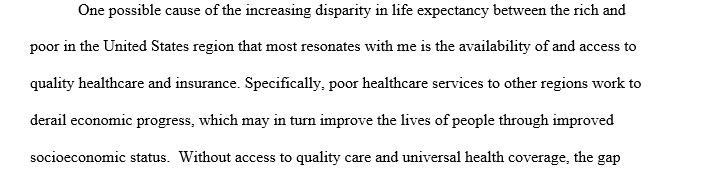 One possible cause of the increasing disparity in life expectancy between the rich and poor in the United States region that most resonates with me is the availability of and access to quality healthcare and insurance. Specifically, poor healthcare services to other regions work to derail economic progress, which may in turn improve the lives of people through improved socioeconomic status. Without access to quality care and universal health coverage, the gap